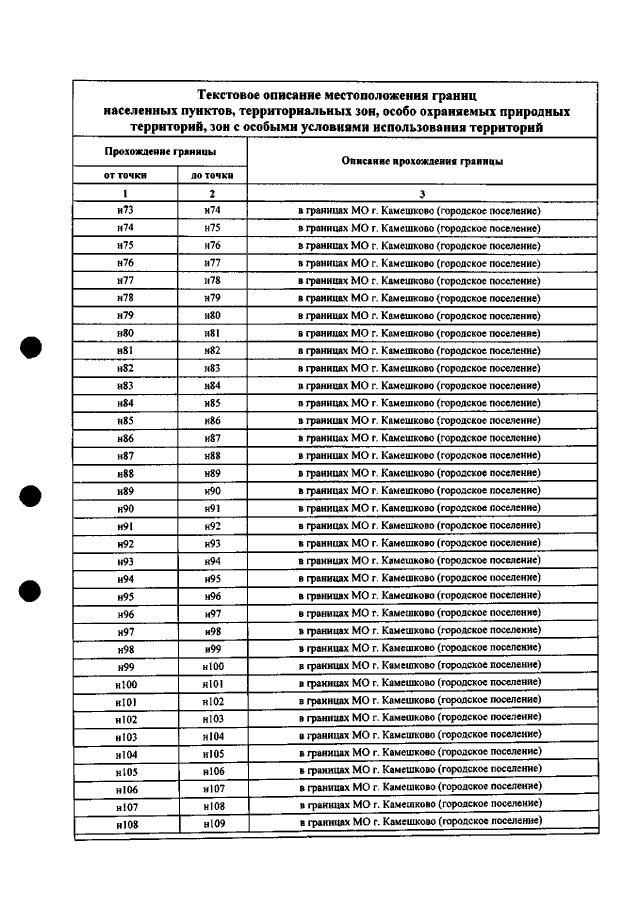 Текстовое описание местоположения границ населенных пунктов, территориальных зон, особо охраняемых природных территорий, зон с особыми условиями использования территорий

| Прохождение границы | | Описание прохождения границы |
|---|---|---|
| от точки | до точки | |
| 1 | 2 | 3 |
| н73 | н74 | в границах МО г. Камешково (городское поселение) |
| н74 | н75 | в границах МО г. Камешково (городское поселение) |
| н75 | н76 | в границах МО г. Камешково (городское поселение) |
| н76 | н77 | в границах МО г. Камешково (городское поселение) |
| н77 | н78 | в границах МО г. Камешково (городское поселение) |
| н78 | н79 | в границах МО г. Камешково (городское поселение) |
| н79 | н80 | в границах МО г. Камешково (городское поселение) |
| н80 | н81 | в границах МО г. Камешково (городское поселение) |
| н81 | н82 | в границах МО г. Камешково (городское поселение) |
| н82 | н83 | в границах МО г. Камешково (городское поселение) |
| н83 | н84 | в границах МО г. Камешково (городское поселение) |
| н84 | н85 | в границах МО г. Камешково (городское поселение) |
| н85 | н86 | в границах МО г. Камешково (городское поселение) |
| н86 | н87 | в границах МО г. Камешково (городское поселение) |
| н87 | н88 | в границах МО г. Камешково (городское поселение) |
| н88 | н89 | в границах МО г. Камешково (городское поселение) |
| н89 | н90 | в границах МО г. Камешково (городское поселение) |
| н90 | н91 | в границах МО г. Камешково (городское поселение) |
| н91 | н92 | в границах МО г. Камешково (городское поселение) |
| н92 | н93 | в границах МО г. Камешково (городское поселение) |
| н93 | н94 | в границах МО г. Камешково (городское поселение) |
| н94 | н95 | в границах МО г. Камешково (городское поселение) |
| н95 | н96 | в границах МО г. Камешково (городское поселение) |
| н96 | н97 | в границах МО г. Камешково (городское поселение) |
| н97 | н98 | в границах МО г. Камешково (городское поселение) |
| н98 | н99 | в границах МО г. Камешково (городское поселение) |
| н99 | н100 | в границах МО г. Камешково (городское поселение) |
| н100 | н101 | в границах МО г. Камешково (городское поселение) |
| н101 | н102 | в границах МО г. Камешково (городское поселение) |
| н102 | н103 | в границах МО г. Камешково (городское поселение) |
| н103 | н104 | в границах МО г. Камешково (городское поселение) |
| н104 | н105 | в границах МО г. Камешково (городское поселение) |
| н105 | н106 | в границах МО г. Камешково (городское поселение) |
| н106 | н107 | в границах МО г. Камешково (городское поселение) |
| н107 | н108 | в границах МО г. Камешково (городское поселение) |
| н108 | н109 | в границах МО г. Камешково (городское поселение) |